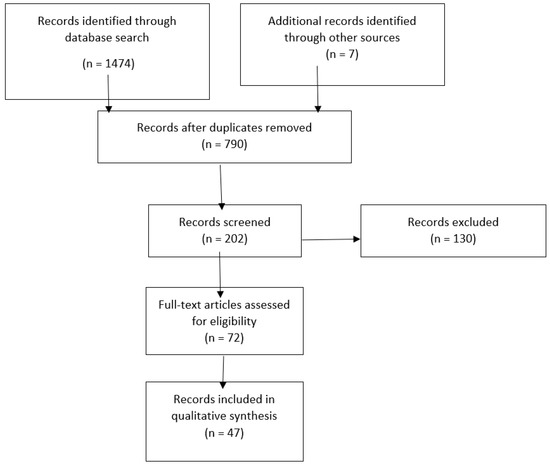 Records identified through database search

(n = 1474)

Additional records identified through other sources
(n = 7)

Records after duplicates removed
(n = 790)

Records screened
(n = 202)

Records excluded
(n = 130)

Full-text articles assessed for eligibility
(n = 72)

Records included in qualitative synthesis
(n = 47)